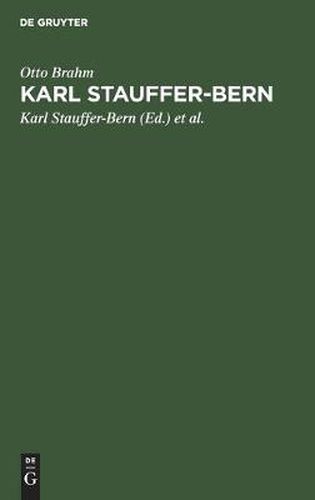 DE GRUYTER

Otto Brahm

KARL STAUFFER-BERN

Karl Stauffer-Bern (Ed.) et al.

DE
G